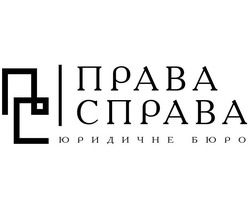 ПРАВА
СПРАВА
ЮРИДИЧНЕ БЮРО